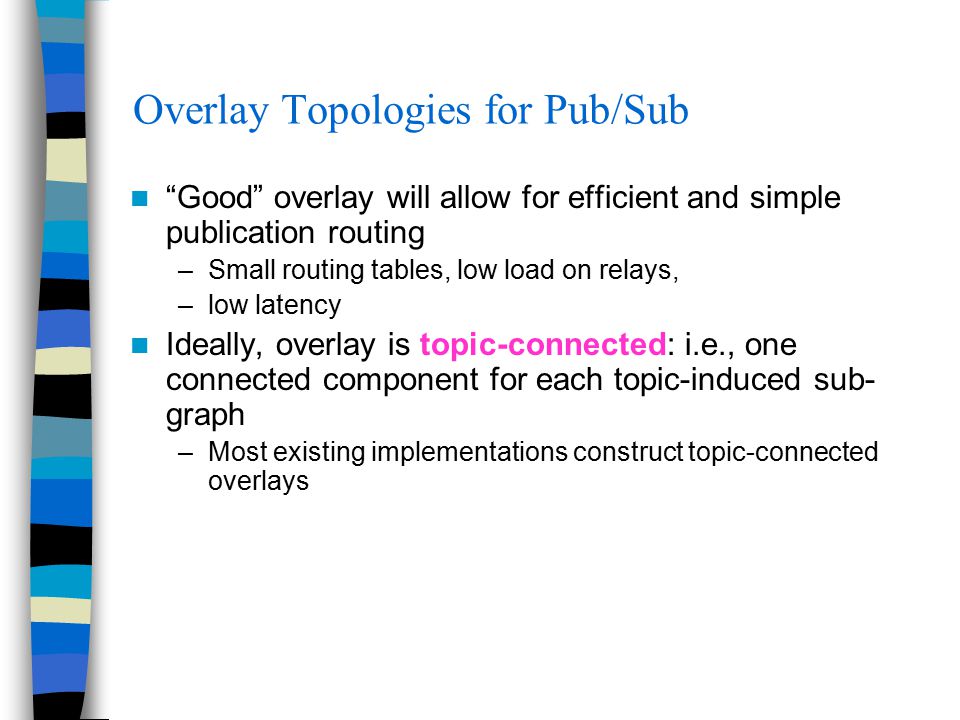 Overlay Topologies for Pub/Sub

“Good” overlay will allow for efficient and simple publication routing

– Small routing tables, low load on relays,

– low latency

Ideally, overlay is topic-connected: i.e., one connected component for each topic-induced sub-graph

– Most existing implementations construct topic-connected overlays